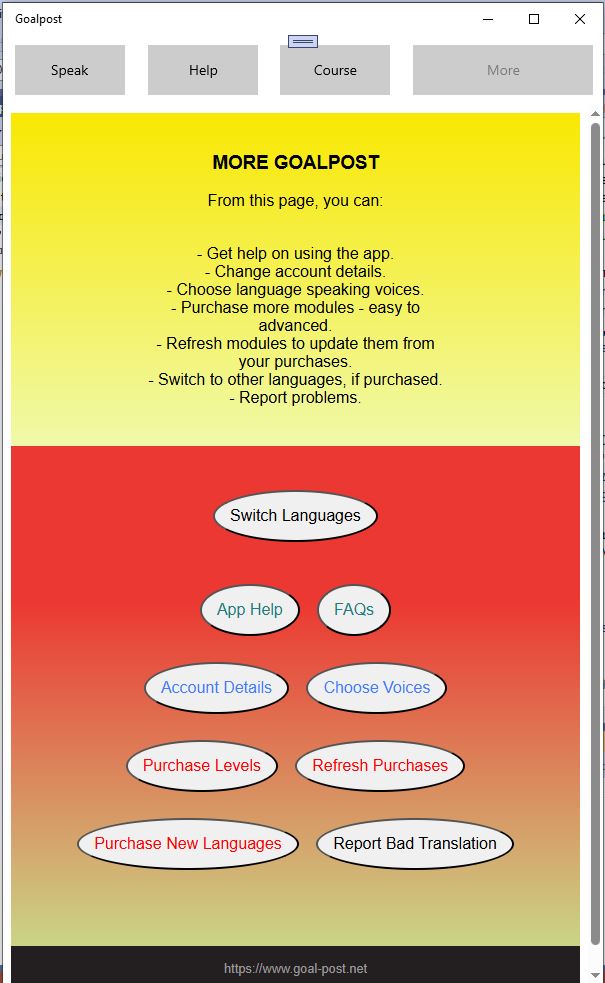 Goalpost

Speak Help Course More

MORE GOALPOST

From this page, you can:

- Get help on using the app.
- Change account details.
- Choose language speaking voices.
- Purchase more modules - easy to advanced.
- Refresh modules to update them from your purchases.
- Switch to other languages, if purchased.
- Report problems.

Switch Languages

App Help FAQs

Account Details Choose Voices

Purchase Levels Refresh Purchases

Purchase New Languages Report Bad Translation

https://www.goal-post.net